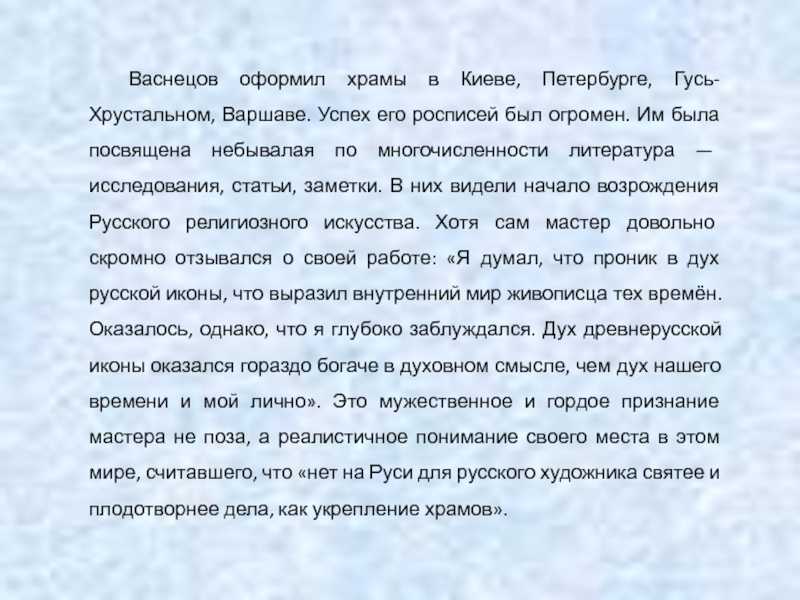 Васнецов оформил храмы в Киеве, Петербурге, Гусь-Хрустальном, Варшаве. Успех его росписей был огромен. Им была посвящена небывалая по многочисленности литература — исследования, статьи, заметки. В них видели начало возрождения Русского религиозного искусства. Хотя сам мастер довольно скромно отзывался о своей работе: «Я думал, что проник в дух русской иконы, что выразил внутренний мир живописца тех времён. Оказалось, однако, что я глубоко заблуждался. Дух древнерусской иконы оказался гораздо богаче в духовном смысле, чем дух нашего времени и мой лично». Это мужественное и гордое признание мастера не поза, а реалистичное понимание своего места в этом мире, считавшего, что «нет на Руси для русского художника святее и плодотворнее дела, как укрепление храмов».